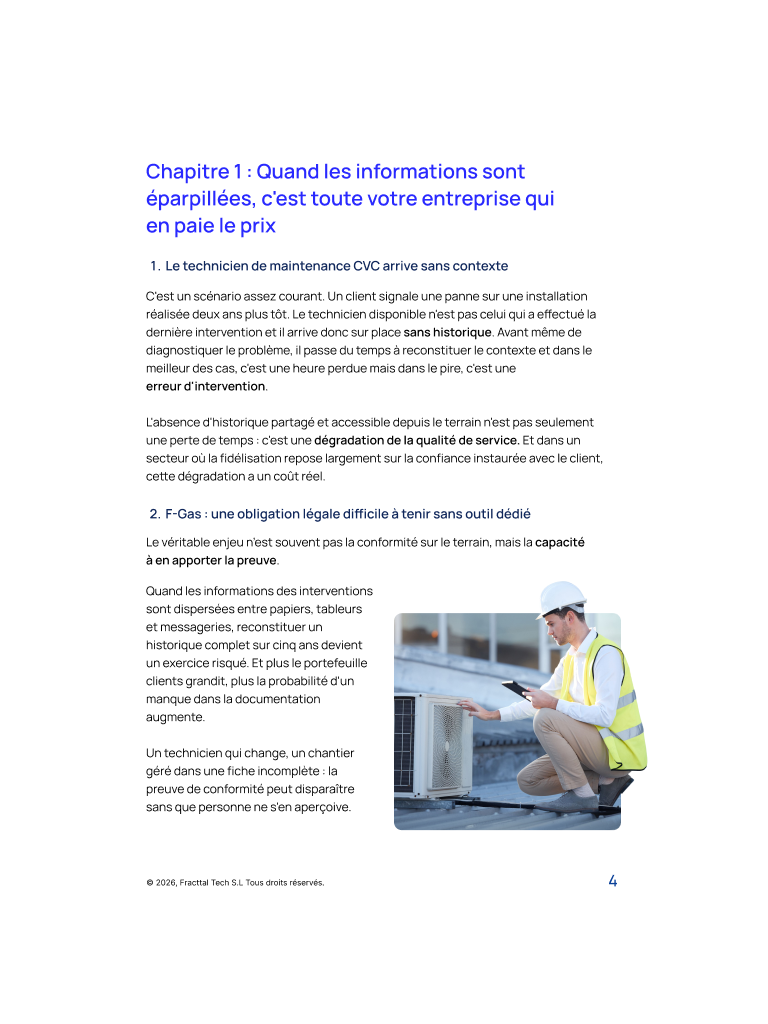 Chapitre 1 : Quand les informations sont éparpillées, c'est toute votre entreprise qui en paie le prix

1. Le technicien de maintenance CVC arrive sans contexte

C'est un scénario assez courant. Un client signale une panne sur une installation réalisée deux ans plus tôt. Le technicien disponible n'est pas celui qui a effectué la dernière intervention et il arrive donc sur place sans historique. Avant même de diagnostiquer le problème, il passe du temps à reconstituer le contexte et dans le meilleur des cas, c'est une heure perdue mais dans le pire, c'est une erreur d'intervention.

L'absence d'historique partagé et accessible depuis le terrain n'est pas seulement une perte de temps : c'est une dégradation de la qualité de service. Et dans un secteur où la fidélisation repose largement sur la confiance instaurée avec le client, cette dégradation a un coût réel.

2. F-Gas : une obligation légale difficile à tenir sans outil dédié

Le véritable enjeu n'est souvent pas la conformité sur le terrain, mais la capacité à en apporter la preuve.

Quand les informations des interventions sont dispersées entre papiers, tableurs et messageries, reconstituer un historique complet sur cinq ans devient un exercice risqué. Et plus le portefeuille clients grandit, plus la probabilité d'un manque dans la documentation augmente.

Un technicien qui change, un chantier géré dans une fiche incomplète : la preuve de conformité peut disparaître sans que personne ne s'en aperçoive.

© 2026, Fracttal Tech S.L Tous droits réservés.

4